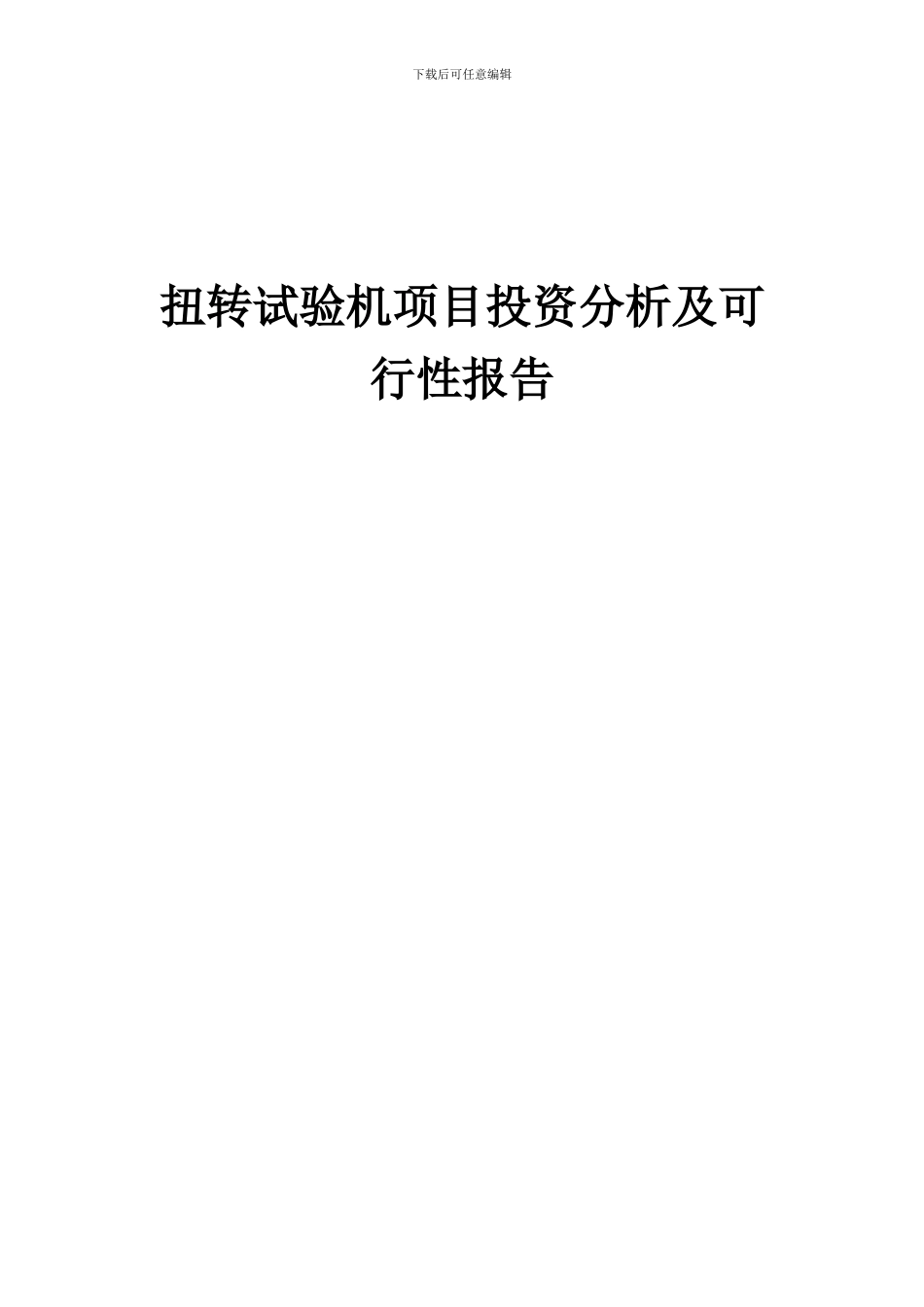 下载后可任意编辑

扭转试验机项目投资分析及可行性报告